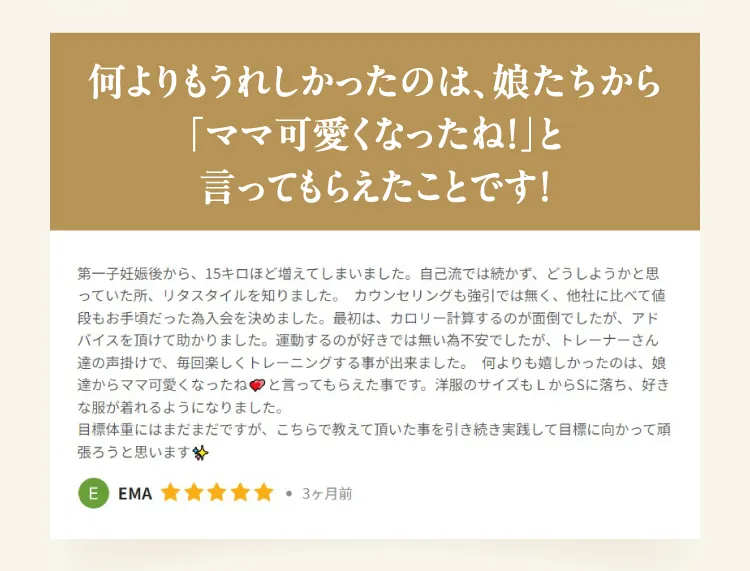 何よりもうれしかったのは、娘たちから「ママ可愛くなったね!」と言ってもらえたことです!

第一子妊娠後から、15キロほど増えてしまいました。自己流では続かず、どうしようかと思っていた所、リタスタイルを知りました。 カウンセリングも強引では無く、他社に比べて値段もお手頃だった為入会を決めました。最初は、カロリー計算するのが面倒でしたが、アドバイスを頂けて助かりました。運動するのが好きでは無い為不安でしたが、トレーナーさん達の声掛けで、毎回楽しくトレーニングする事が出来ました。 何よりも嬉しかったのは、娘達からママ可愛くなったね💖と言ってもらえた事です。洋服のサイズもＬからSに落ち、好きな服が着れるようになりました。
目標体重にはまだまだですが、こちらで教えて頂いた事を引き続き実践して目標に向かって頑張ろうと思います✨

E EMA ★★★★★ • 3ヶ月前